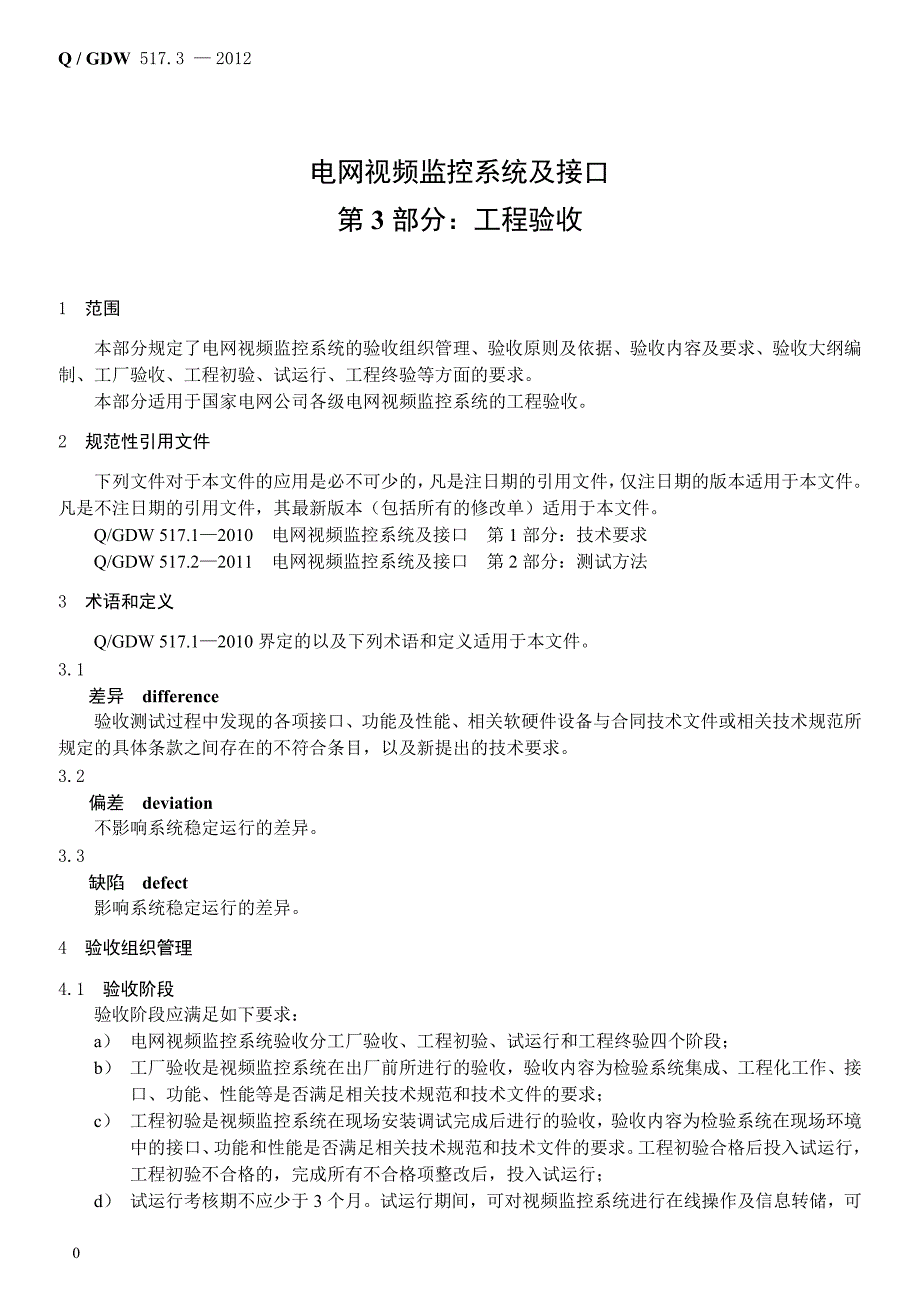 Q / GDW 517.3 — 2012

电网视频监控系统及接口
第 3 部分：工程验收

1 范围

本部分规定了电网视频监控系统的验收组织管理、验收原则及依据、验收内容及要求、验收大纲编制、工厂验收、工程初验、试运行、工程终验等方面的要求。
本部分适用于国家电网公司各级电网视频监控系统的工程验收。

2 规范性引用文件

下列文件对于本文件的应用是必不可少的，凡是注日期的引用文件，仅注日期的版本适用于本文件。凡是不注日期的引用文件，其最新版本（包括所有的修改单）适用于本文件。
Q/GDW 517.1—2010 电网视频监控系统及接口 第 1 部分：技术要求
Q/GDW 517.2—2011 电网视频监控系统及接口 第 2 部分：测试方法

3 术语和定义

Q/GDW 517.1—2010 界定的以及下列术语和定义适用于本文件。
3.1
差异 difference
验收测试过程中发现的各项接口、功能及性能、相关软硬件设备与合同技术文件或相关技术规范所规定的具体条款之间存在的不符合条目，以及新提出的技术要求。
3.2
偏差 deviation
不影响系统稳定运行的差异。
3.3
缺陷 defect
影响系统稳定运行的差异。

4 验收组织管理

4.1 验收阶段
验收阶段应满足如下要求：
a） 电网视频监控系统验收分工厂验收、工程初验、试运行和工程终验四个阶段；
b） 工厂验收是视频监控系统在出厂前所进行的验收，验收内容为检验系统集成、工程化工作、接口、功能、性能等是否满足相关技术规范和技术文件的要求；
c） 工程初验是视频监控系统在现场安装调试完成后进行的验收，验收内容为检验系统在现场环境中的接口、功能和性能是否满足相关技术规范和技术文件的要求。工程初验合格后投入试运行，工程初验不合格的，完成所有不合格项整改后，投入试运行；
d） 试运行考核期不应少于 3 个月。试运行期间，可对视频监控系统进行在线操作及信息转储，可

0